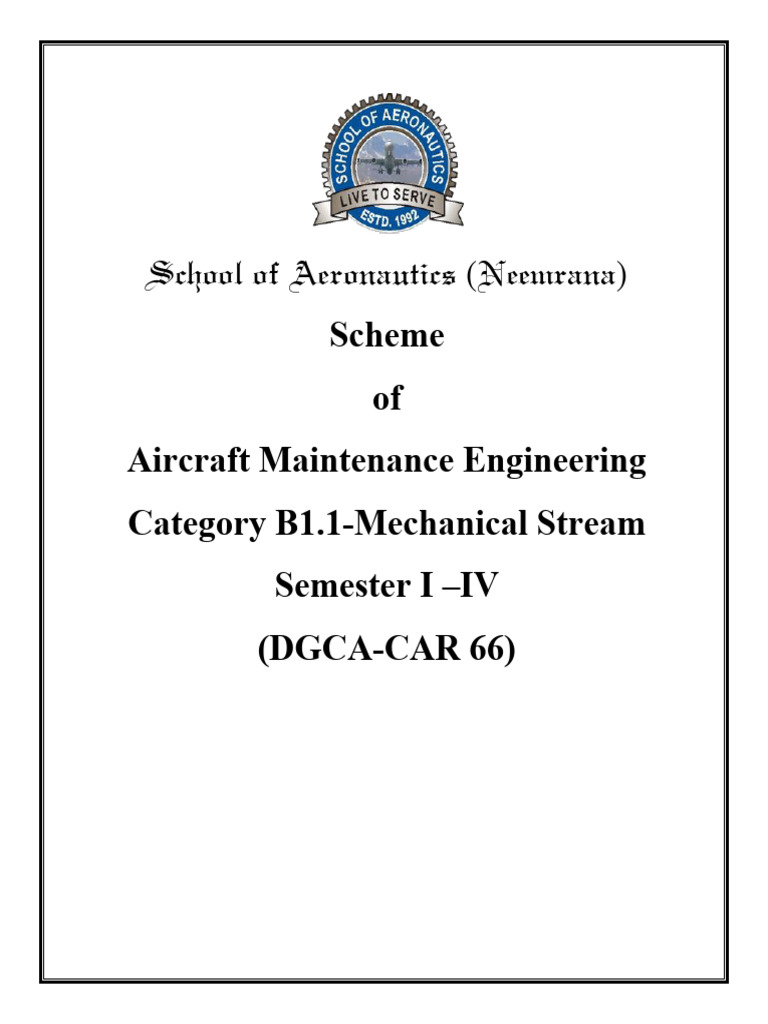 SCHOOL OF AERONAUTICS
LIVE TO SERVE
ESTD. 1992

School of Aeronautics (Neemrana)

Scheme

of

Aircraft Maintenance Engineering

Category B1.1-Mechanical Stream

Semester I –IV

(DGCA-CAR 66)